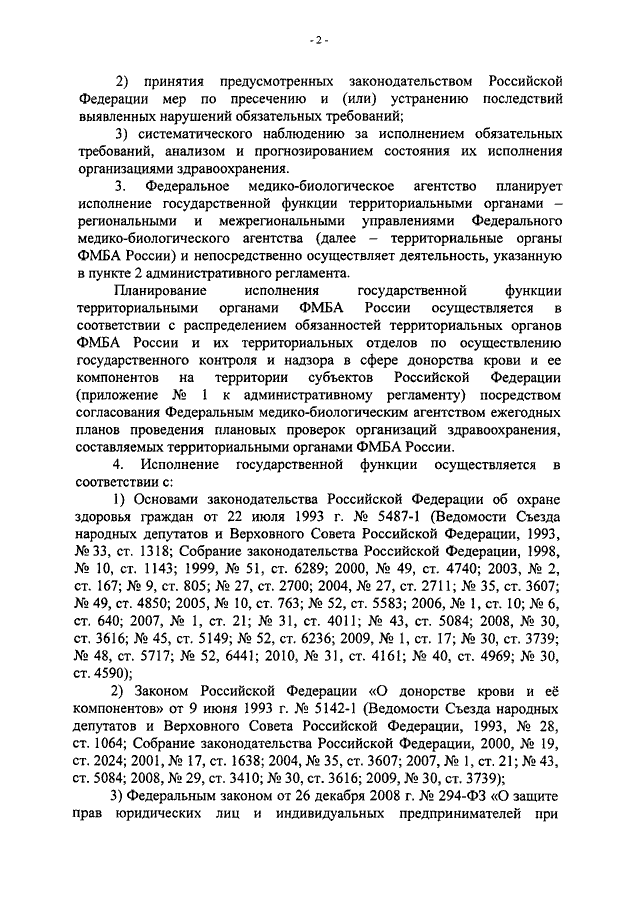 - 2 -

2) принятия предусмотренных законодательством Российской Федерации мер по пресечению и (или) устранению последствий выявленных нарушений обязательных требований;

3) систематического наблюдению за исполнением обязательных требований, анализом и прогнозированием состояния их исполнения организациями здравоохранения.

3. Федеральное медико-биологическое агентство планирует исполнение государственной функции территориальными органами – региональными и межрегиональными управлениями Федерального медико-биологического агентства (далее – территориальные органы ФМБА России) и непосредственно осуществляет деятельность, указанную в пункте 2 административного регламента.

Планирование исполнения государственной функции территориальными органами ФМБА России осуществляется в соответствии с распределением обязанностей территориальных органов ФМБА России и их территориальных отделов по осуществлению государственного контроля и надзора в сфере донорства крови и ее компонентов на территории субъектов Российской Федерации (приложение № 1 к административному регламенту) посредством согласования Федеральным медико-биологическим агентством ежегодных планов проведения плановых проверок организаций здравоохранения, составляемых территориальными органами ФМБА России.

4. Исполнение государственной функции осуществляется в соответствии с:

1) Основами законодательства Российской Федерации об охране здоровья граждан от 22 июля 1993 г. № 5487-1 (Ведомости Съезда народных депутатов и Верховного Совета Российской Федерации, 1993, № 33, ст. 1318; Собрание законодательства Российской Федерации, 1998, № 10, ст. 1143; 1999, № 51, ст. 6289; 2000, № 49, ст. 4740; 2003, № 2, ст. 167; № 9, ст. 805; № 27, ст. 2700; 2004, № 27, ст. 2711; № 35, ст. 3607; № 49, ст. 4850; 2005, № 10, ст. 763; № 52, ст. 5583; 2006, № 1, ст. 10; № 6, ст. 640; 2007, № 1, ст. 21; № 31, ст. 4011; № 43, ст. 5084; 2008, № 30, ст. 3616; № 45, ст. 5149; № 52, ст. 6236; 2009, № 1, ст. 17; № 30, ст. 3739; № 48, ст. 5717; № 52, 6441; 2010, № 31, ст. 4161; № 40, ст. 4969; № 30, ст. 4590);

2) Законом Российской Федерации «О донорстве крови и её компонентов» от 9 июня 1993 г. № 5142-1 (Ведомости Съезда народных депутатов и Верховного Совета Российской Федерации, 1993, № 28, ст. 1064; Собрание законодательства Российской Федерации, 2000, № 19, ст. 2024; 2001, № 17, ст. 1638; 2004, № 35, ст. 3607; 2007, № 1, ст. 21; № 43, ст. 5084; 2008, № 29, ст. 3410; № 30, ст. 3616; 2009, № 30, ст. 3739);

3) Федеральным законом от 26 декабря 2008 г. № 294-ФЗ «О защите прав юридических лиц и индивидуальных предпринимателей при